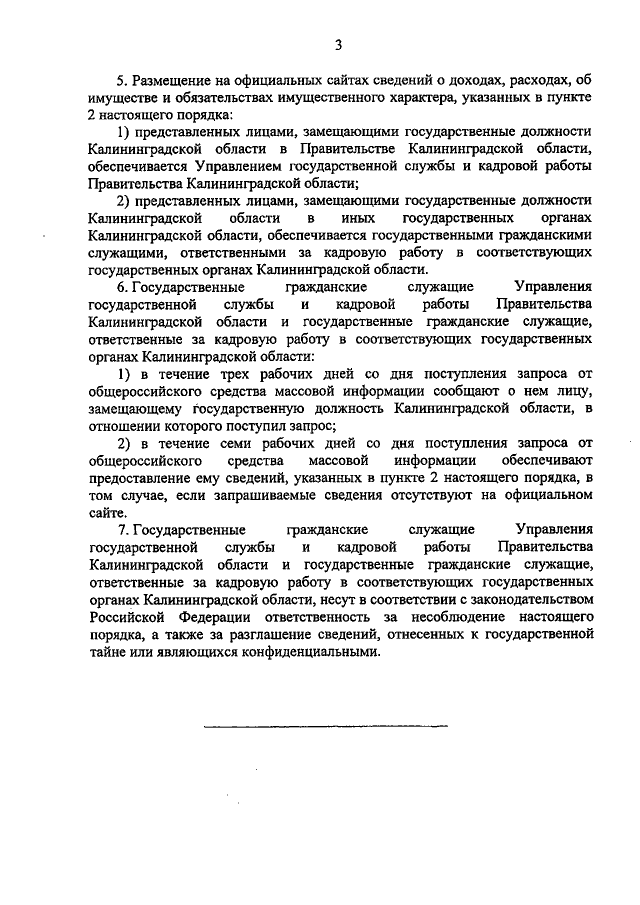 3

5. Размещение на официальных сайтах сведений о доходах, расходах, об имуществе и обязательствах имущественного характера, указанных в пункте 2 настоящего порядка:

1) представленных лицами, замещающими государственные должности Калининградской области в Правительстве Калининградской области, обеспечивается Управлением государственной службы и кадровой работы Правительства Калининградской области;

2) представленных лицами, замещающими государственные должности Калининградской области в иных государственных органах Калининградской области, обеспечивается государственными гражданскими служащими, ответственными за кадровую работу в соответствующих государственных органах Калининградской области.

6. Государственные гражданские служащие Управления государственной службы и кадровой работы Правительства Калининградской области и государственные гражданские служащие, ответственные за кадровую работу в соответствующих государственных органах Калининградской области:

1) в течение трех рабочих дней со дня поступления запроса от общероссийского средства массовой информации сообщают о нем лицу, замещающему государственную должность Калининградской области, в отношении которого поступил запрос;

2) в течение семи рабочих дней со дня поступления запроса от общероссийского средства массовой информации обеспечивают предоставление ему сведений, указанных в пункте 2 настоящего порядка, в том случае, если запрашиваемые сведения отсутствуют на официальном сайте.

7. Государственные гражданские служащие Управления государственной службы и кадровой работы Правительства Калининградской области и государственные гражданские служащие, ответственные за кадровую работу в соответствующих государственных органах Калининградской области, несут в соответствии с законодательством Российской Федерации ответственность за несоблюдение настоящего порядка, а также за разглашение сведений, отнесенных к государственной тайне или являющихся конфиденциальными.